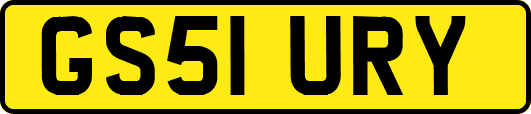 GS51 URY